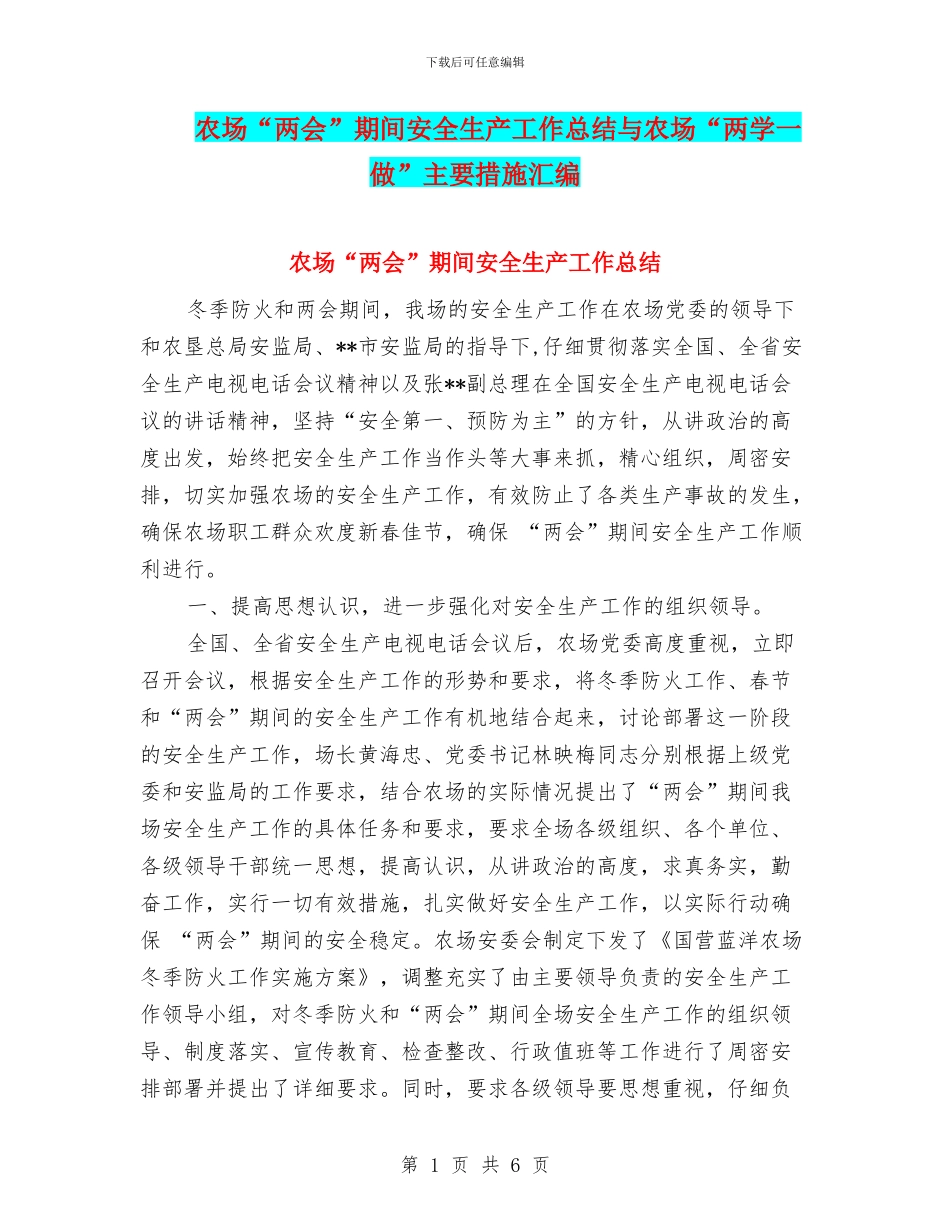 下载后可任意编辑

农场“两会”期间安全生产工作总结与农场“两学一做”主要措施汇编

农场“两会”期间安全生产工作总结

冬季防火和两会期间，我场的安全生产工作在农场党委的领导下和农垦总局安监局、**市安监局的指导下,仔细贯彻落实全国、全省安全生产电视电话会议精神以及张**副总理在全国安全生产电视电话会议的讲话精神，坚持“安全第一、预防为主”的方针，从讲政治的高度出发，始终把安全生产工作当作头等大事来抓，精心组织，周密安排，切实加强农场的安全生产工作，有效防止了各类生产事故的发生，确保农场职工群众欢度新春佳节，确保 “两会”期间安全生产工作顺利进行。

一、提高思想认识，进一步强化对安全生产工作的组织领导。

全国、全省安全生产电视电话会议后，农场党委高度重视，立即召开会议，根据安全生产工作的形势和要求，将冬季防火工作、春节和“两会”期间的安全生产工作有机地结合起来，讨论部署这一阶段的安全生产工作，场长黄海忠、党委书记林映梅同志分别根据上级党委和安监局的工作要求，结合农场的实际情况提出了“两会”期间我场安全生产工作的具体任务和要求，要求全场各级组织、各个单位、各级领导干部统一思想，提高认识，从讲政治的高度，求真务实，勤奋工作，实行一切有效措施，扎实做好安全生产工作，以实际行动确保 “两会”期间的安全稳定。农场安委会制定下发了《国营蓝洋农场冬季防火工作实施方案》，调整充实了由主要领导负责的安全生产工作领导小组，对冬季防火和“两会”期间全场安全生产工作的组织领导、制度落实、宣传教育、检查整改、行政值班等工作进行了周密安排部署并提出了详细要求。同时，要求各级领导要思想重视，仔细负

第 1 页 共 6 页